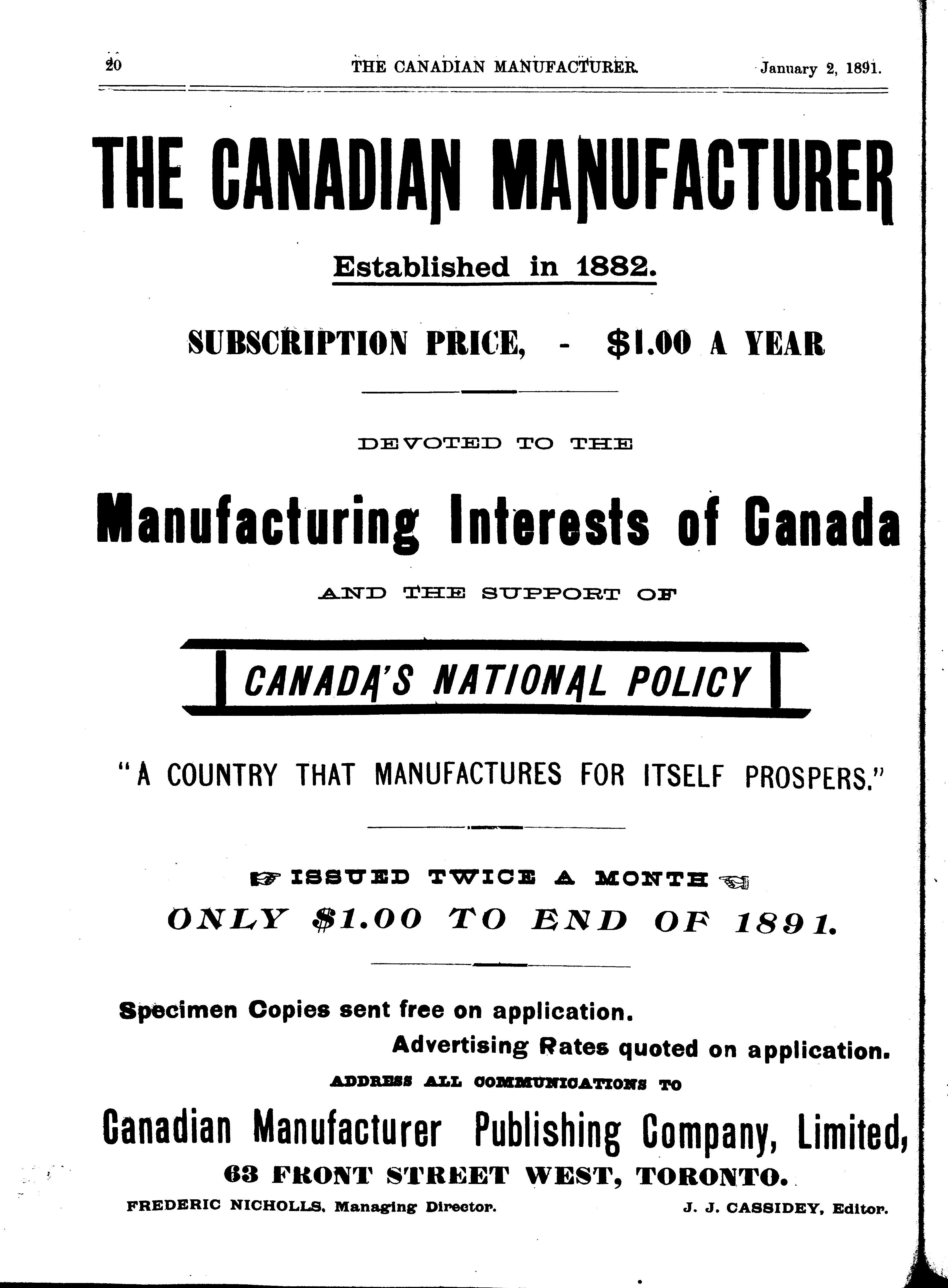 20 THE CANADIAN MANUFACTURER. January 2, 1891.

THE CANADIAN MANUFACTURER

Established in 1882.

SUBSCRIPTION PRICE, - $1.00 A YEAR

DEVOTED TO THE

Manufacturing Interests of Canada

AND THE SUPPORT OF

CANADA'S NATIONAL POLICY

"A COUNTRY THAT MANUFACTURES FOR ITSELF PROSPERS."

ISSUED TWICE A MONTH

ONLY $1.00 TO END OF 1891.

Specimen Copies sent free on application.

Advertising Rates quoted on application.

ADDRESS ALL COMMUNICATIONS TO

Canadian Manufacturer Publishing Company, Limited,

63 FRONT STREET WEST, TORONTO.

FREDERIC NICHOLLS, Managing Director. J. J. CASSIDEY, Editor.